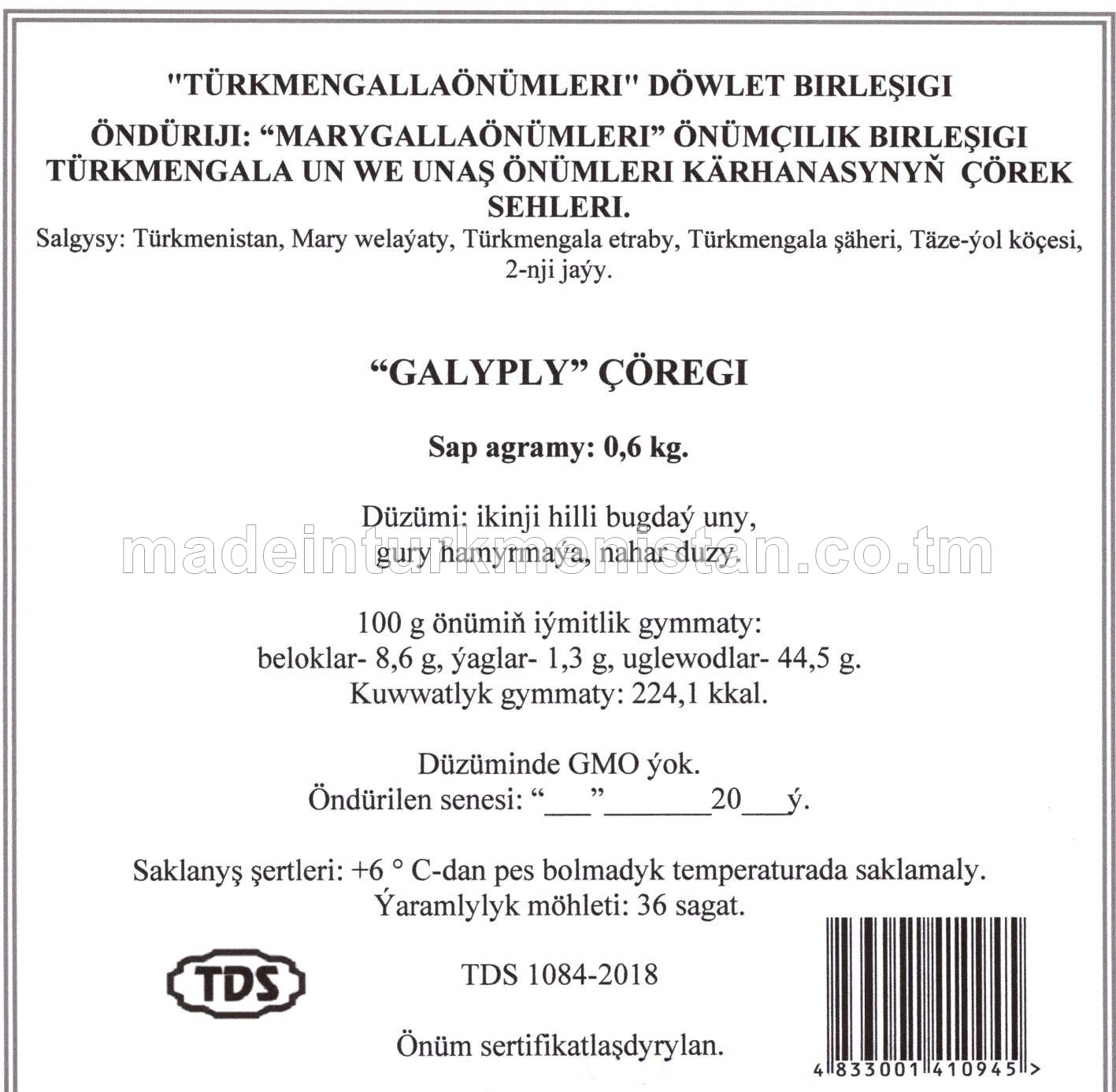 "TÜRKMENGALLAÖNÜMLERI" DÖWLET BIRLEŞIGI
ÖNDÜRIJI: “MARYGALLAÖNÜMLERI” ÖNÜMÇILIK BIRLEŞIGI TÜRKMENGALA UN WE UNAŞ ÖNÜMLERI KÄRHANASYNYŇ ÇÖREK SEHLERI.
Salgysy: Türkmenistan, Mary welaýaty, Türkmengala etraby, Türkmengala şäheri, Täze-ýol köçesi, 2-nji jaýy.

“GALYPLY” ÇÖREGI

Sap agramy: 0,6 kg.

Düzümi: ikinji hilli bugdaý uny, gury hamyrmaýa, nahar duzy.

madeinturkmenistan.co.tm

100 g önümiň iýmitlik gymmaty: beloklar- 8,6 g, ýaglar- 1,3 g, uglewodlar- 44,5 g. Kuwwatlyk gymmaty: 224,1 kkal.

Düzüminde GMO ýok.
Öndürilen senesi: “___”_______20___ý.

Saklanyş şertleri: +6 ° C-dan pes bolmadyk temperaturada saklamaly.
Ýaramlylyk möhleti: 36 sagat.

TDS

TDS 1084-2018

Önüm sertifikatlaşdyrylan.

4 833001 410945 >